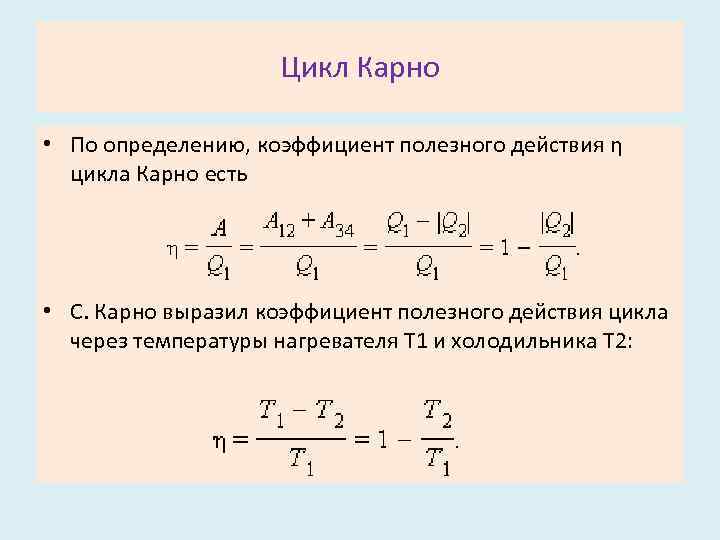 Цикл Карно

• По определению, коэффициент полезного действия η цикла Карно есть

$\eta = \frac{A}{Q_1} = \frac{A_{12} + A_{34}}{Q_1} = \frac{Q_1 - |Q_2|}{Q_1} = 1 - \frac{|Q_2|}{Q_1}.$

• С. Карно выразил коэффициент полезного действия цикла через температуры нагревателя Т1 и холодильника Т2:

$\eta = \frac{T_1 - T_2}{T_1} = 1 - \frac{T_2}{T_1}.$